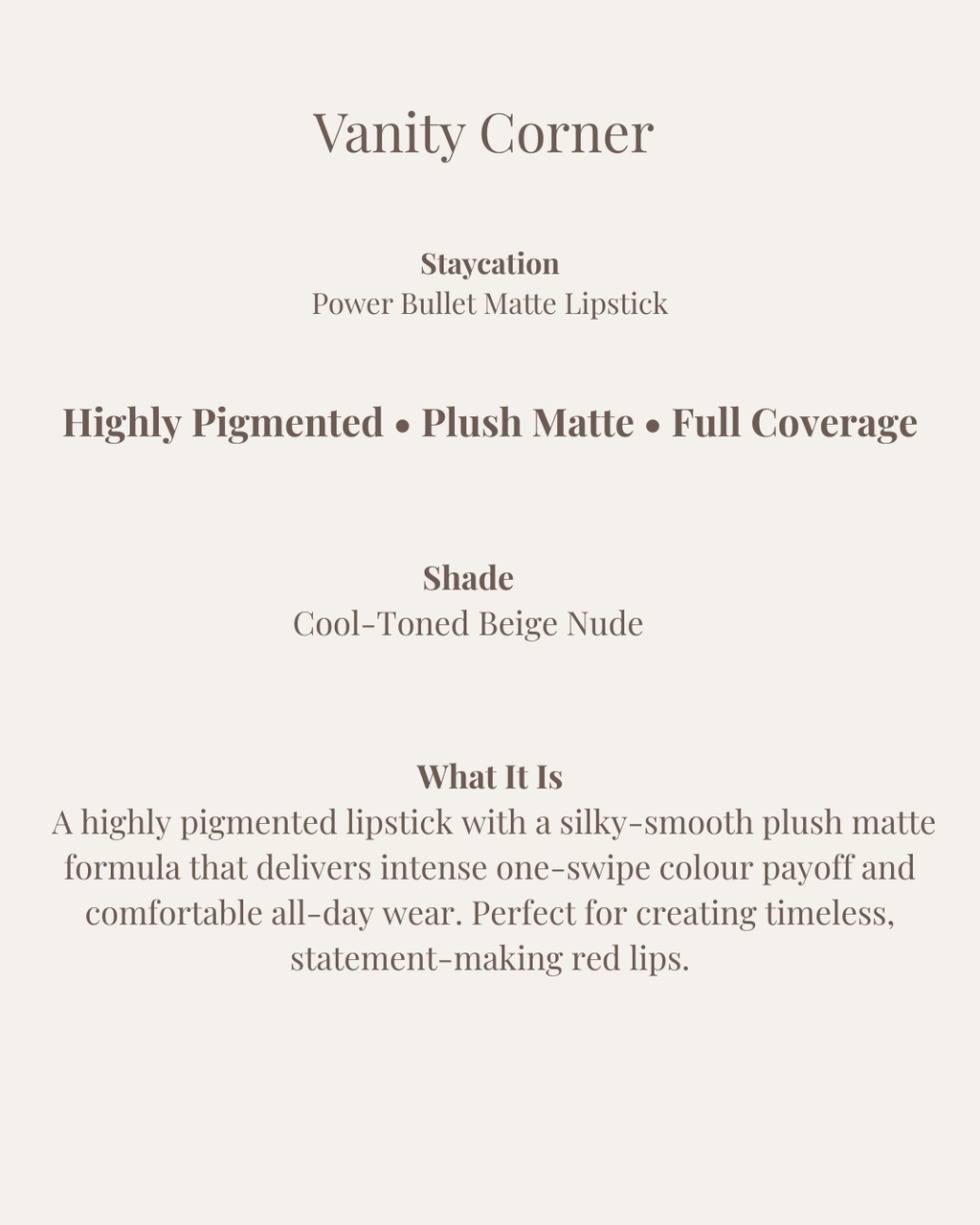 Vanity Corner

Staycation
Power Bullet Matte Lipstick

Highly Pigmented • Plush Matte • Full Coverage

Shade
Cool-Toned Beige Nude

What It Is
A highly pigmented lipstick with a silky-smooth plush matte formula that delivers intense one-swipe colour payoff and comfortable all-day wear. Perfect for creating timeless, statement-making red lips.